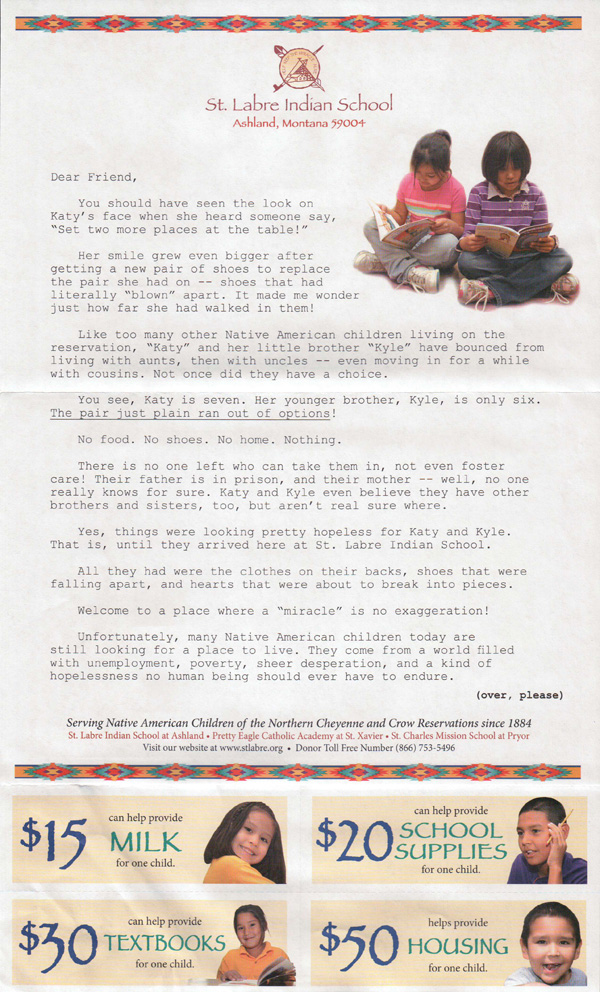 St. Labre Indian School
Ashland, Montana 59004

Dear Friend,

You should have seen the look on Katy's face when she heard someone say, "Set two more places at the table!"

Her smile grew even bigger after getting a new pair of shoes to replace the pair she had on -- shoes that had literally "blown" apart. It made me wonder just how far she had walked in them!

Like too many other Native American children living on the reservation, "Katy" and her little brother "Kyle" have bounced from living with aunts, then with uncles -- even moving in for a while with cousins. Not once did they have a choice.

You see, Katy is seven. Her younger brother, Kyle, is only six. The pair just plain ran out of options!

No food. No shoes. No home. Nothing.

There is no one left who can take them in, not even foster care! Their father is in prison, and their mother -- well, no one really knows for sure. Katy and Kyle even believe they have other brothers and sisters, too, but aren't real sure where.

Yes, things were looking pretty hopeless for Katy and Kyle. That is, until they arrived here at St. Labre Indian School.

All they had were the clothes on their backs, shoes that were falling apart, and hearts that were about to break into pieces.

Welcome to a place where a "miracle" is no exaggeration!

Unfortunately, many Native American children today are still looking for a place to live. They come from a world filled with unemployment, poverty, sheer desperation, and a kind of hopelessness no human being should ever have to endure.

(over, please)

Serving Native American Children of the Northern Cheyenne and Crow Reservations since 1884
St. Labre Indian School at Ashland • Pretty Eagle Catholic Academy at St. Xavier • St. Charles Mission School at Pryor
Visit our website at www.stlabre.org • Donor Toll Free Number (866) 753-5496

$15 can help provide MILK for one child.

$20 can help provide SCHOOL SUPPLIES for one child.

$30 can help provide TEXTBOOKS for one child.

$50 helps provide HOUSING for one child.